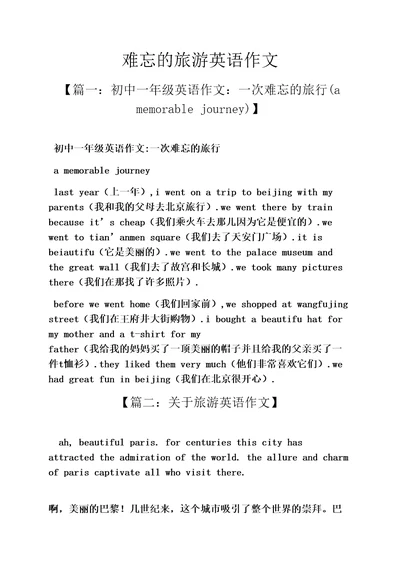 难忘的旅游英语作文

【篇一：初中一年级英语作文：一次难忘的旅行(a memorable journey)】

初中一年级英语作文:一次难忘的旅行

a memorable journey

last year（上一年）,i went on a trip to beijing with my parents（我和我的父母去北京旅行）.we went there by train because it’s cheap（我们乘火车去那儿因为它是便宜的）.we went to tian’anmen square（我们去了天安门广场）.it is beiautifu（它是美丽的）.we went to the palace museum and the great wall（我们去了故宫和长城）.we took many pictures there（我们在那找了许多照片）.

before we went home（我们回家前）,we shopped at wangfujing street（我们在王府井大街购物）.i bought a beautifu hat for my mother and a t-shirt for my father（我给我的妈妈买了一顶美丽的帽子并且给我的父亲买了一件t恤衫）.they liked them very much（他们非常喜欢它们）.we had great fun in beijing（我们在北京很开心）.

【篇二：关于旅游英语作文】

ah, beautiful paris. for centuries this city has attracted the admiration of the world. the allure and charm of paris captivate all who visit there.

啊，美丽的巴黎！几世纪来，这个城市吸引了整个世界的崇拜。巴